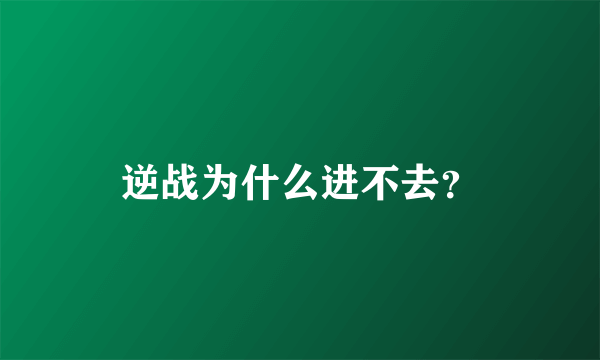 逆战为什么进不去?